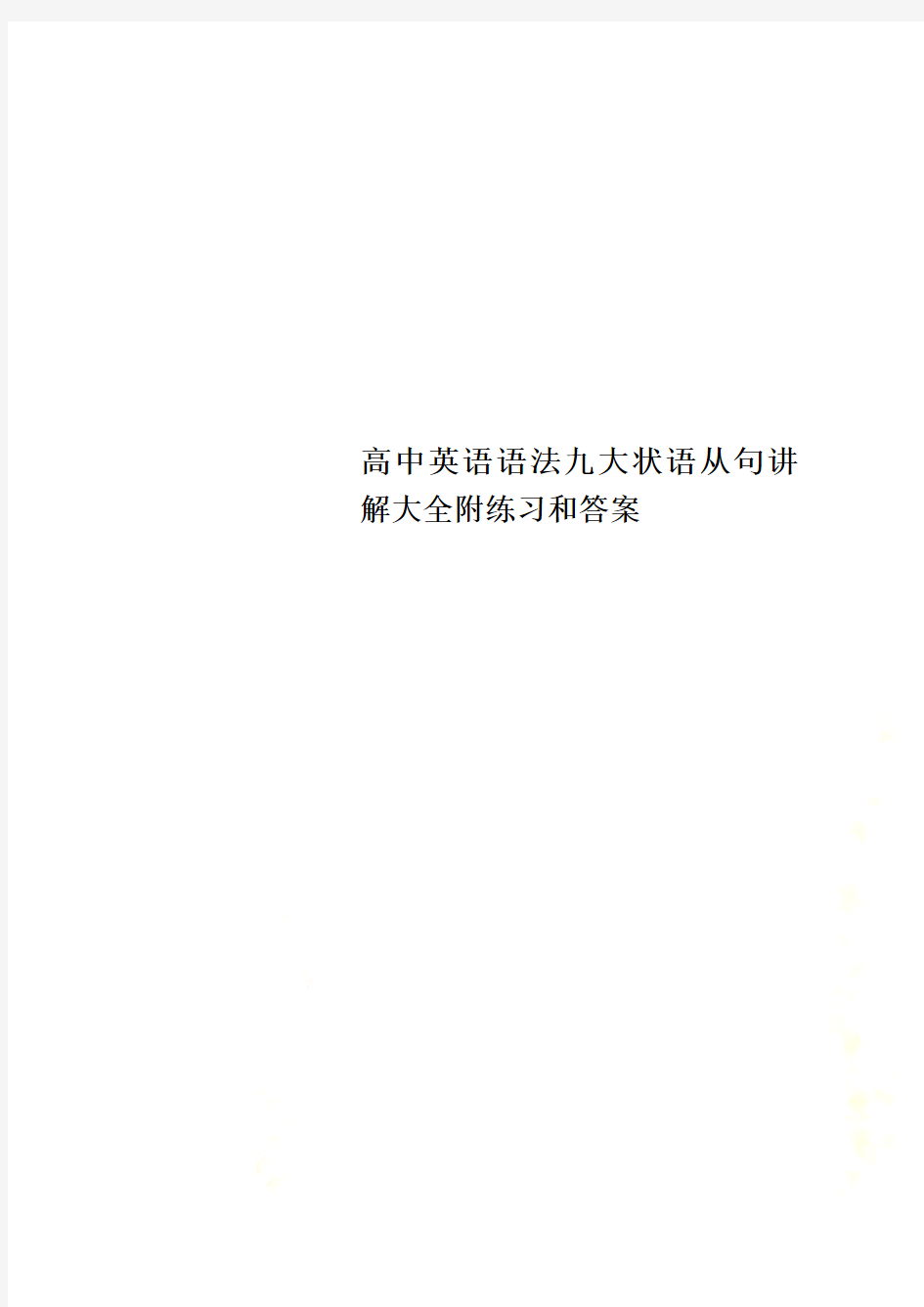 高中英语语法九大状语从句讲解大全附练习和答案